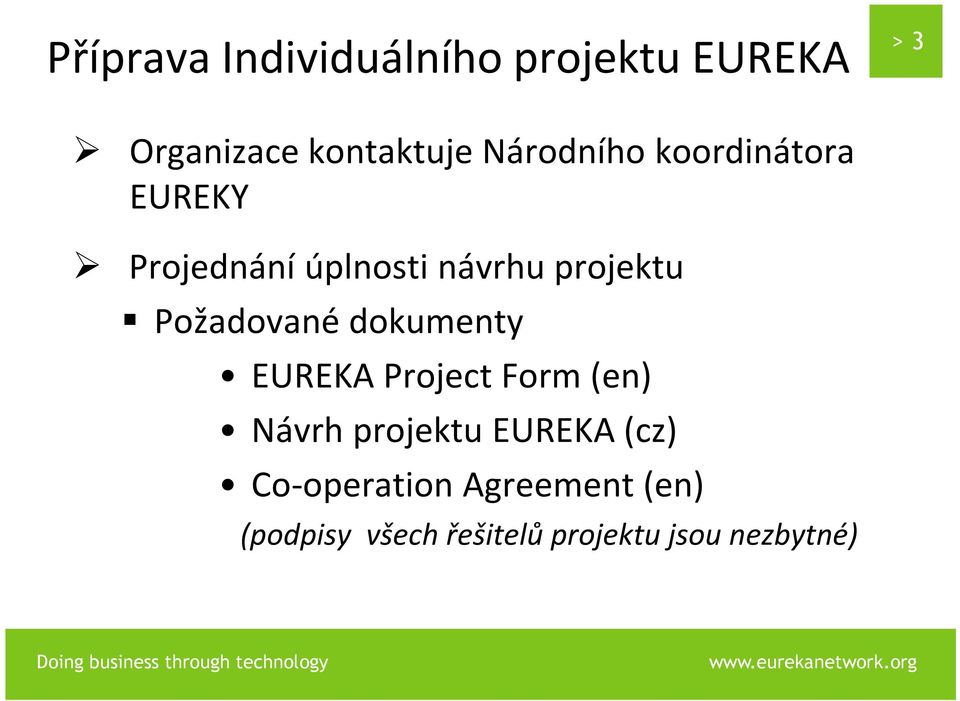 Příprava Individuálního projektu EUREKA

> 3

➢ Organizace kontaktuje Národního koordinátora EUREKY

➢ Projednání úplnosti návrhu projektu
▪ Požadované dokumenty
• EUREKA Project Form (en)
• Návrh projektu EUREKA (cz)
• Co-operation Agreement (en)
(podpisy všech řešitelů projektu jsou nezbytné)

Doing business through technology

www.eurekanetwork.org